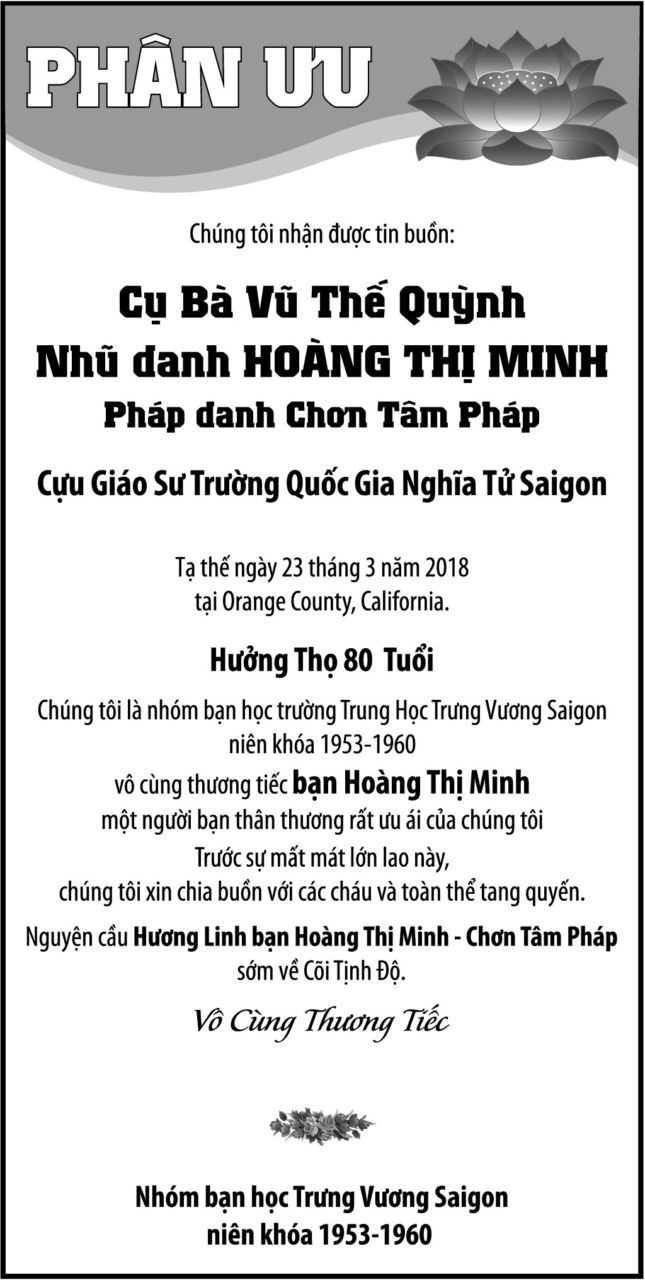 PHÂN ƯU

Chúng tôi nhận được tin buồn:

Cụ Bà Vũ Thế Quỳnh
Nhũ danh HOÀNG THỊ MINH
Pháp danh Chơn Tâm Pháp

Cựu Giáo Sư Trường Quốc Gia Nghĩa Tử Saigon

Tạ thế ngày 23 tháng 3 năm 2018
tại Orange County, California.

Hưởng Thọ 80 Tuổi

Chúng tôi là nhóm bạn học trường Trung Học Trưng Vương Saigon
niên khóa 1953-1960
vô cùng thương tiếc bạn Hoàng Thị Minh
một người bạn thân thương rất ưu ái của chúng tôi
Trước sự mất mát lớn lao này,
chúng tôi xin chia buồn với các cháu và toàn thể tang quyến.

Nguyện cầu Hương Linh bạn Hoàng Thị Minh - Chơn Tâm Pháp
sớm về Cõi Tịnh Độ.

Vô Cùng Thương Tiếc

Nhóm bạn học Trưng Vương Saigon
niên khóa 1953-1960